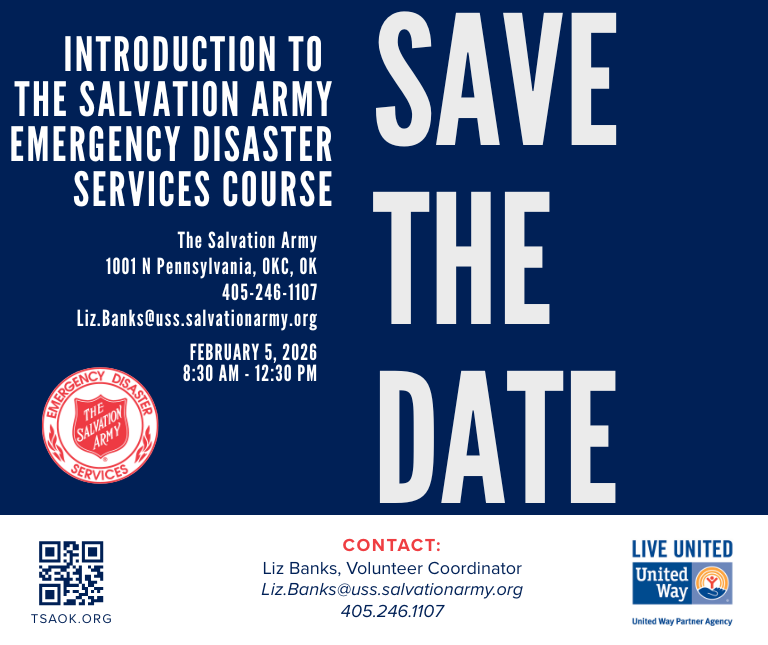 INTRODUCTION TO THE SALVATION ARMY EMERGENCY DISASTER SERVICES COURSE

The Salvation Army
1001 N Pennsylvania, OKC, OK
405-246-1107
Liz.Banks@uss.salvationarmy.org

FEBRUARY 5, 2026
8:30 AM - 12:30 PM

EMERGENCY DISASTER SERVICES
THE SALVATION ARMY

SAVE THE DATE

TSAOK.ORG

CONTACT:
Liz Banks, Volunteer Coordinator
Liz.Banks@uss.salvationarmy.org
405.246.1107

LIVE UNITED
United Way
United Way Partner Agency